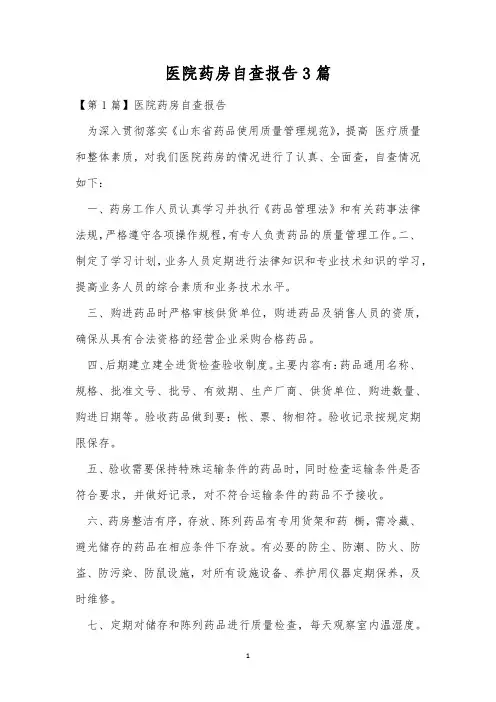 医院药房自查报告3篇

【第1篇】医院药房自查报告

为深入贯彻落实《山东省药品使用质量管理规范》，提高 医疗质量和整体素质，对我们医院药房的情况进行了认真、全面查，自查情况如下：

一、药房工作人员认真学习并执行《药品管理法》和有关药事法律法规，严格遵守各项操作规程，有专人负责药品的质量管理工作。二、制定了学习计划，业务人员定期进行法律知识和专业技术知识的学习，提高业务人员的综合素质和业务技术水平。

三、购进药品时严格审核供货单位，购进药品及销售人员的资质，确保从具有合法资格的经营企业采购合格药品。

四、后期建立建全进货检查验收制度。主要内容有：药品通用名称、规格、批准文号、批号、有效期、生产厂商、供货单位、购进数量、购进日期等。验收药品做到要：帐、票、物相符。验收记录按规定期限保存。

五、验收需要保持特殊运输条件的药品时，同时检查运输条件是否符合要求，并做好记录，对不符合运输条件的药品不予接收。

六、药房整洁有序，存放、陈列药品有专用货架和药 橱，需冷藏、避光储存的药品在相应条件下存放。有必要的防尘、防潮、防火、防盗、防污染、防鼠设施，对所有设施设备、养护用仪器定期保养，及时维修。

七、定期对储存和陈列药品进行质量检查，每天观察室内温湿度。

1